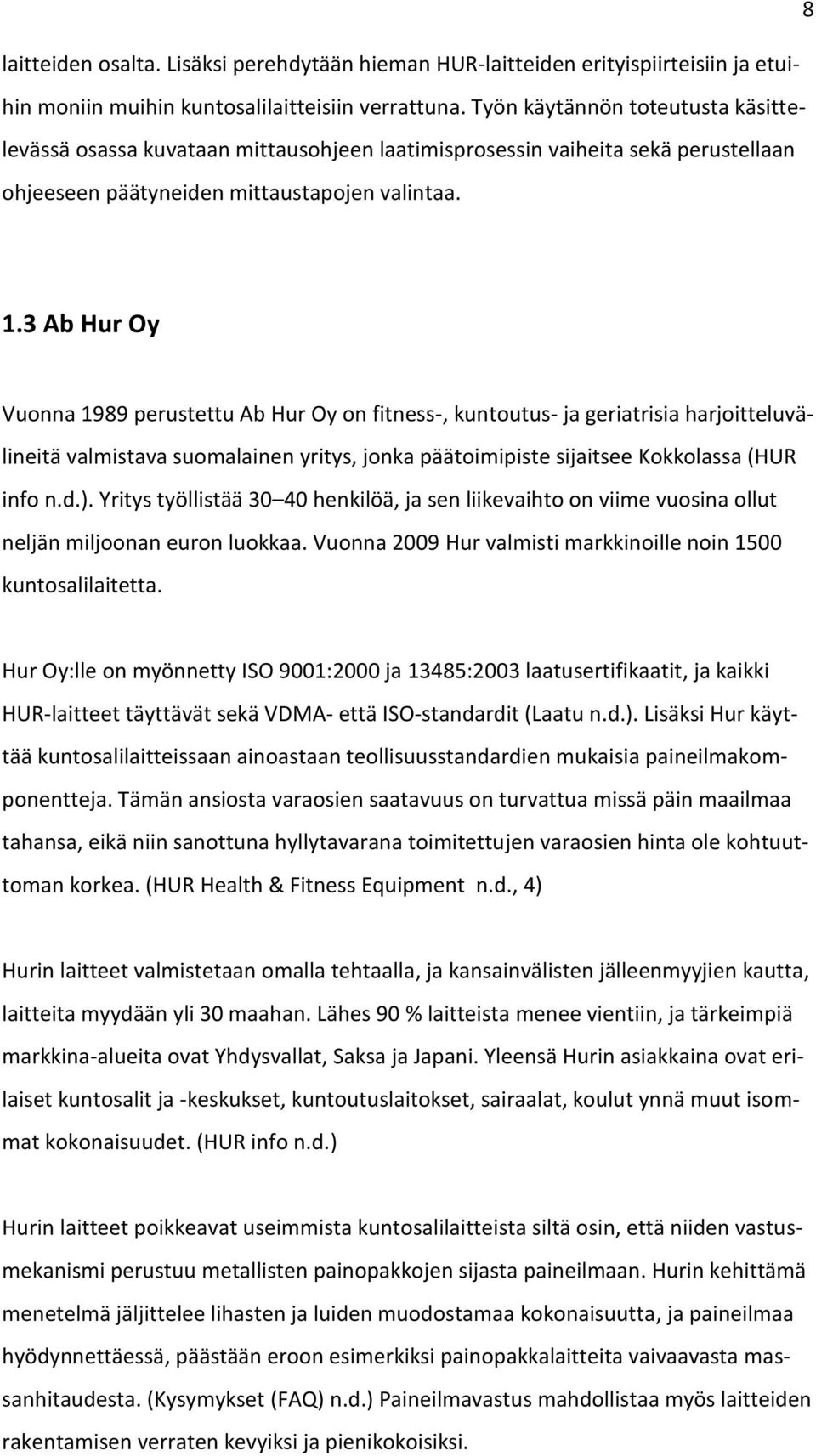 8

laitteiden osalta. Lisäksi perehdytään hieman HUR-laitteiden erityispiirteisiin ja etuihin moniin muihin kuntosalilaitteisiin verrattuna. Työn käytännön toteutusta käsittelevässä osassa kuvataan mittausohjeen laatimisprosessin vaiheita sekä perustellaan ohjeeseen päätyneiden mittaustapojen valintaa.

1.3 Ab Hur Oy

Vuonna 1989 perustettu Ab Hur Oy on fitness-, kuntoutus- ja geriatrisia harjoitteluvälineitä valmistava suomalainen yritys, jonka päätoimipiste sijaitsee Kokkolassa (HUR info n.d.). Yritys työllistää 30 40 henkilöä, ja sen liikevaihto on viime vuosina ollut neljän miljoonan euron luokkaa. Vuonna 2009 Hur valmisti markkinoille noin 1500 kuntosalilaitetta.

Hur Oy:lle on myönnetty ISO 9001:2000 ja 13485:2003 laatusertifikaatit, ja kaikki HUR-laitteet täyttävät sekä VDMA- että ISO-standardit (Laatu n.d.). Lisäksi Hur käyttää kuntosalilaitteissaan ainoastaan teollisuusstandardien mukaisia paineilmakomponentteja. Tämän ansiosta varaosien saatavuus on turvattua missä päin maailmaa tahansa, eikä niin sanottuna hyllytavarana toimitettujen varaosien hinta ole kohtuuttoman korkea. (HUR Health & Fitness Equipment n.d., 4)

Hurin laitteet valmistetaan omalla tehtaalla, ja kansainvälisten jälleenmyyjien kautta, laitteita myydään yli 30 maahan. Lähes 90 % laitteista menee vientiin, ja tärkeimpiä markkina-alueita ovat Yhdysvallat, Saksa ja Japani. Yleensä Hurin asiakkaina ovat erilaiset kuntosalit ja -keskukset, kuntoutuslaitokset, sairaalat, koulut ynnä muut isommat kokonaisuudet. (HUR info n.d.)

Hurin laitteet poikkeavat useimmista kuntosalilaitteista siltä osin, että niiden vastusmekanismi perustuu metallisten painopakkojen sijasta paineilmaan. Hurin kehittämä menetelmä jäljittelee lihasten ja luiden muodostamaa kokonaisuutta, ja paineilmaa hyödynnettäessä, päästään eroon esimerkiksi painopakkalaitteita vaivaavasta massanhitaudesta. (Kysymykset (FAQ) n.d.) Paineilmavastus mahdollistaa myös laitteiden rakentamisen verraten kevyiksi ja pienikokoisiksi.